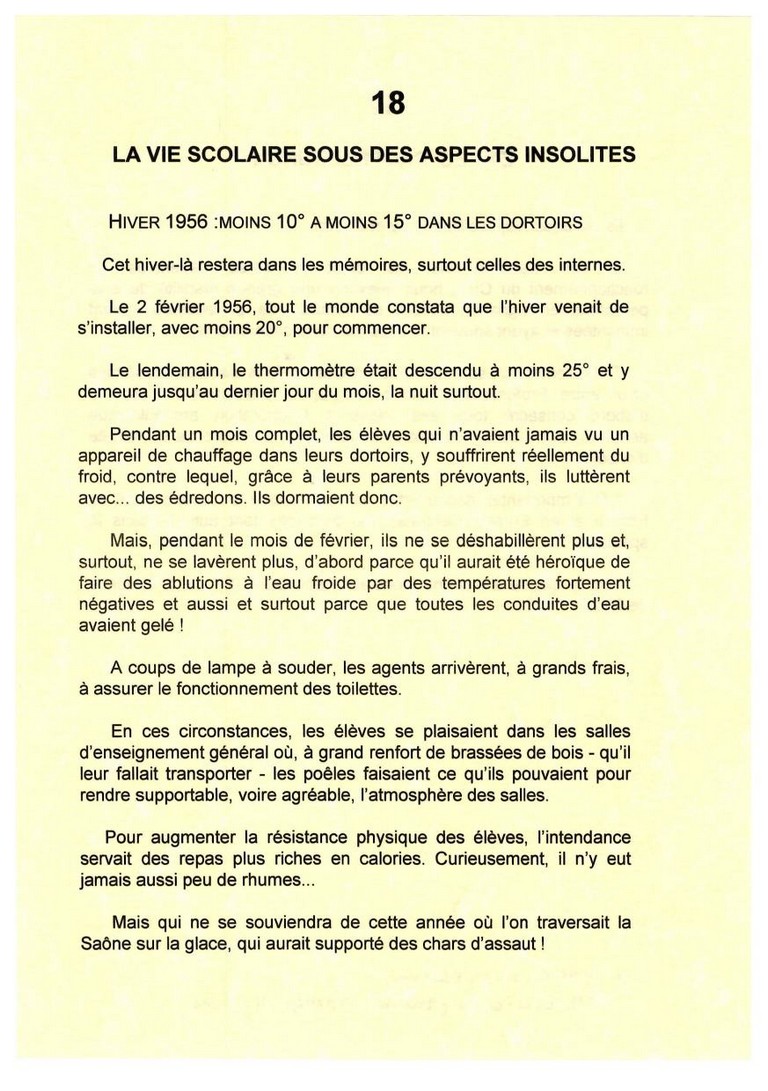 18

LA VIE SCOLAIRE SOUS DES ASPECTS INSOLITES

HIVER 1956 :MOINS 10° A MOINS 15° DANS LES DORTOIRS

Cet hiver-là restera dans les mémoires, surtout celles des internes.

Le 2 février 1956, tout le monde constata que l'hiver venait de s'installer, avec moins 20°, pour commencer.

Le lendemain, le thermomètre était descendu à moins 25° et y demeura jusqu'au dernier jour du mois, la nuit surtout.

Pendant un mois complet, les élèves qui n'avaient jamais vu un appareil de chauffage dans leurs dortoirs, y souffrirent réellement du froid, contre lequel, grâce à leurs parents prévoyants, ils luttèrent avec... des édredons. Ils dormaient donc.

Mais, pendant le mois de février, ils ne se déshabillèrent plus et, surtout, ne se lavèrent plus, d'abord parce qu'il aurait été héroïque de faire des ablutions à l'eau froide par des températures fortement négatives et aussi et surtout parce que toutes les conduites d'eau avaient gelé !

A coups de lampe à souder, les agents arrivèrent, à grands frais, à assurer le fonctionnement des toilettes.

En ces circonstances, les élèves se plaisaient dans les salles d'enseignement général où, à grand renfort de brassées de bois - qu'il leur fallait transporter - les poêles faisaient ce qu'ils pouvaient pour rendre supportable, voire agréable, l'atmosphère des salles.

Pour augmenter la résistance physique des élèves, l'intendance servait des repas plus riches en calories. Curieusement, il n'y eut jamais aussi peu de rhumes...

Mais qui ne se souviendra de cette année où l'on traversait la Saône sur la glace, qui aurait supporté des chars d'assaut !